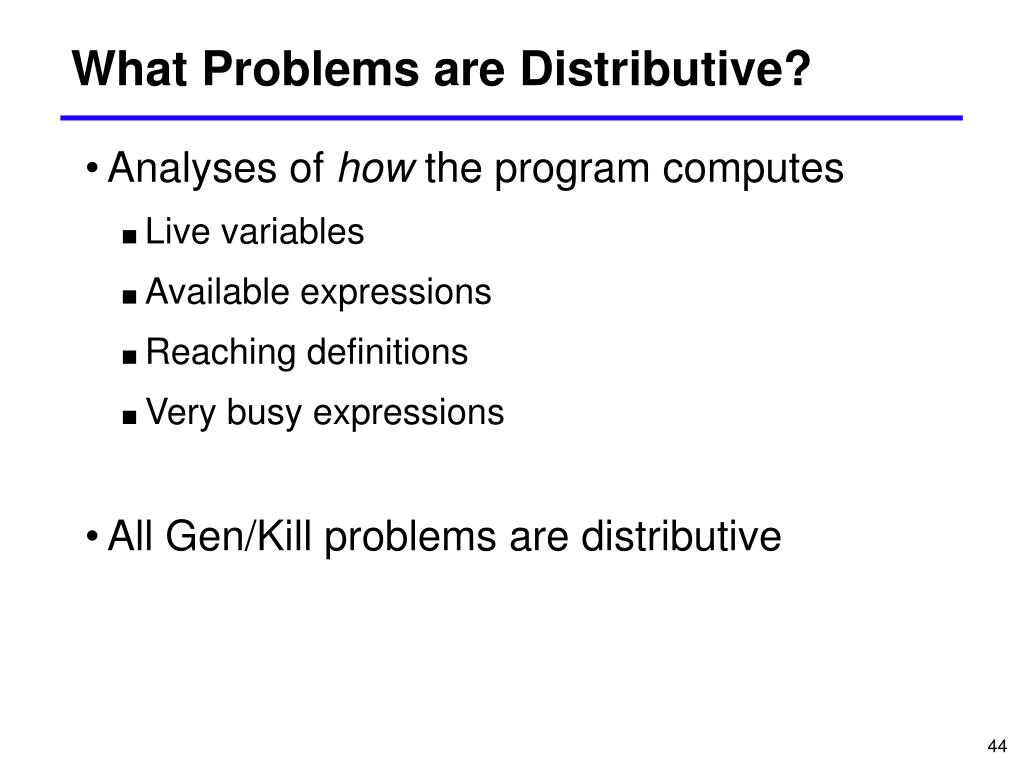 What Problems are Distributive?

• Analyses of how the program computes
■ Live variables
■ Available expressions
■ Reaching definitions
■ Very busy expressions

• All Gen/Kill problems are distributive

44